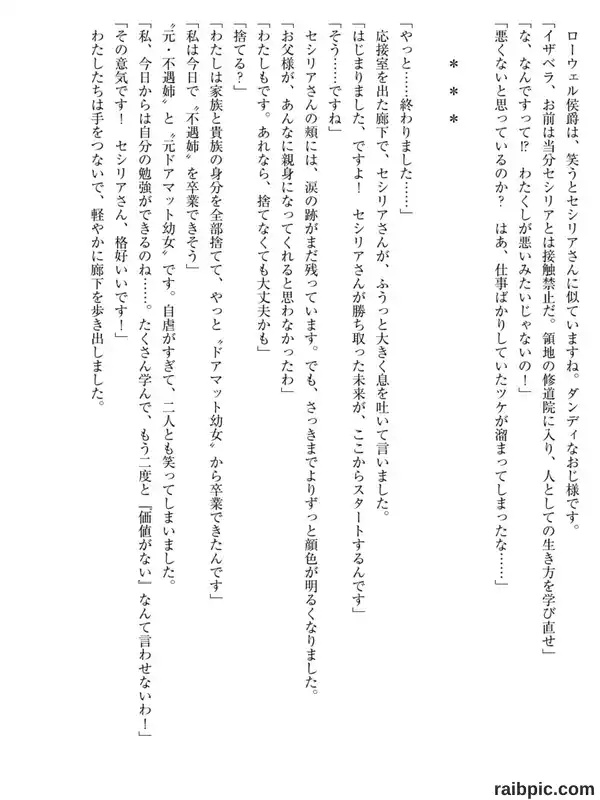 ローウェル侯爵は、笑うとセシリアさんに似ていますね。ダンディなおじ様です。
「イザベラ、お前は当分セシリアとは接触禁止だ。領地の修道院に入り、人としての生き方を学び直せ」
「な、なんですって!? わたくしが悪いみたいじゃないの！」
「悪くないと思っているのか？　はあ、仕事ばかりしていたツケが溜まってしまったな……」

＊＊＊

「やっと……終わりました……」
応接室を出た廊下で、セシリアさんが、ふうっと大きく息を吐いて言いました。
「はじまりました、ですよ！　セシリアさんが勝ち取った未来が、ここからスタートするんです」
「そう……ですね」
セシリアさんの頬には、涙の跡がまだ残っています。でも、さっきまでよりずっと顔色が明るくなりました。
「お父様が、あんなに親身になってくれると思わなかったわ」
「わたしもです。あれなら、捨てなくても大丈夫かも」
「捨てる？」
「わたしは家族と貴族の身分を全部捨てて、やっと〝ドアマット幼女〟から卒業できたんです」
「私は今日で〝不遇姉〟を卒業できそう」
〝元・不遇姉〟と〝元ドアマット幼女〟です。自虐がすぎて、二人とも笑ってしまいました。
「私、今日からは自分の勉強ができるのね……。たくさん学んで、もう二度と『価値がない』なんて言わせないわ！」
「その意気です！　セシリアさん、格好いいです！」
わたしたちは手をつないで、軽やかに廊下を歩き出しました。

raibpic.com